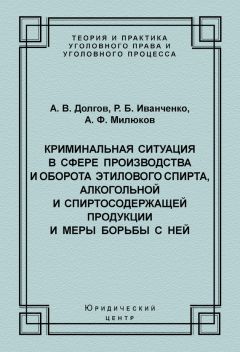 ТЕОРИЯ И ПРАКТИКА
УГОЛОВНОГО ПРАВА И
УГОЛОВНОГО ПРОЦЕССА

А. В. Долгов, Р. Б. Иванченко,
А. Ф. Милюков

КРИМИНАЛЬНАЯ СИТУАЦИЯ
В СФЕРЕ ПРОИЗВОДСТВА
И ОБОРОТА ЭТИЛОВОГО СПИРТА,
АЛКОГОЛЬНОЙ
И СПИРТОСОДЕРЖАЩЕЙ
ПРОДУКЦИИ
И МЕРЫ БОРЬБЫ С НЕЙ

Юридический
центр